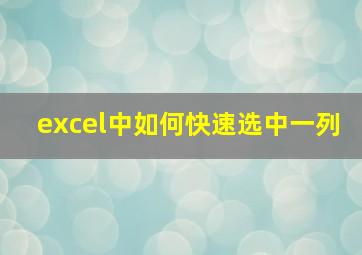 excel中如何快速选中一列